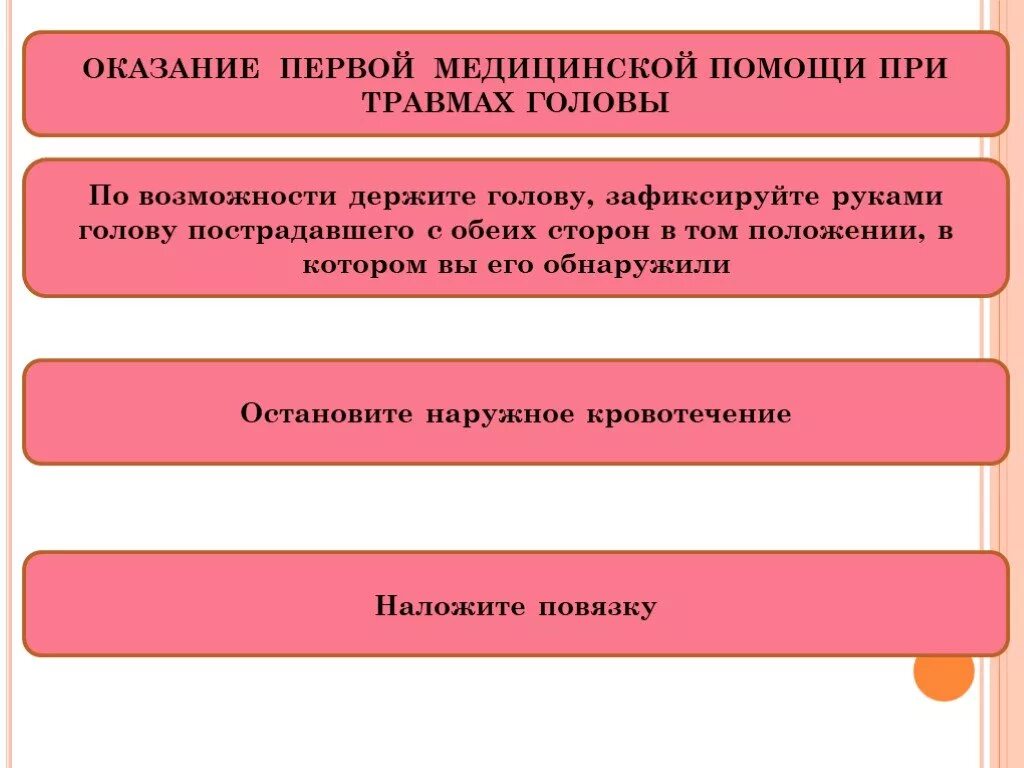 ОКАЗАНИЕ ПЕРВОЙ МЕДИЦИНСКОЙ ПОМОЩИ ПРИ ТРАВМАХ ГОЛОВЫ

По возможности держите голову, зафиксируйте руками голову пострадавшего с обеих сторон в том положении, в котором вы его обнаружили

Остановите наружное кровотечение

Наложите повязку